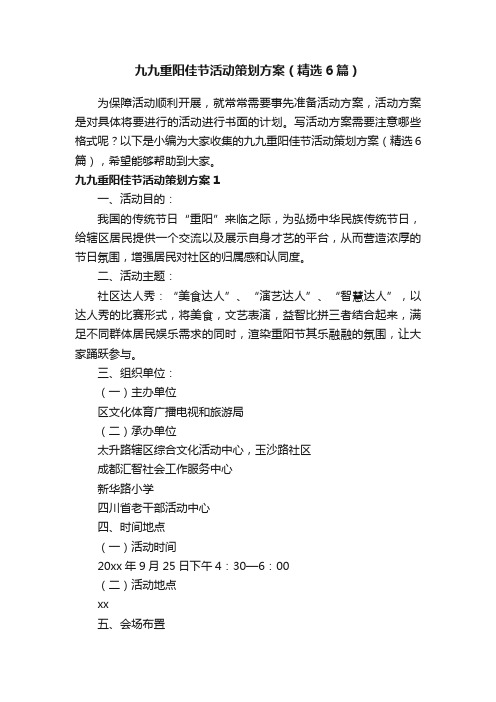 九九重阳佳节活动策划方案（精选6篇）

为保障活动顺利开展，就常常需要事先准备活动方案，活动方案是对具体将要进行的活动进行书面的计划。写活动方案需要注意哪些格式呢？以下是小编为大家收集的九九重阳佳节活动策划方案（精选6篇），希望能够帮助到大家。

九九重阳佳节活动策划方案1

一、活动目的：

我国的传统节日“重阳”来临之际，为弘扬中华民族传统节日，给辖区居民提供一个交流以及展示自身才艺的平台，从而营造浓厚的节日氛围，增强居民对社区的归属感和认同度。

二、活动主题：

社区达人秀：“美食达人”、“演艺达人”、“智慧达人”，以达人秀的比赛形式，将美食，文艺表演，益智比拼三者结合起来，满足不同群体居民娱乐需求的同时，渲染重阳节其乐融融的氛围，让大家踊跃参与。

三、组织单位：

（一）主办单位

区文化体育广播电视和旅游局

（二）承办单位

太升路辖区综合文化活动中心，玉沙路社区

成都汇智社会工作服务中心

新华路小学

四川省老干部活动中心

四、时间地点

（一）活动时间

20xx年9月25日下午4：30—6：00

（二）活动地点

xx

五、会场布置